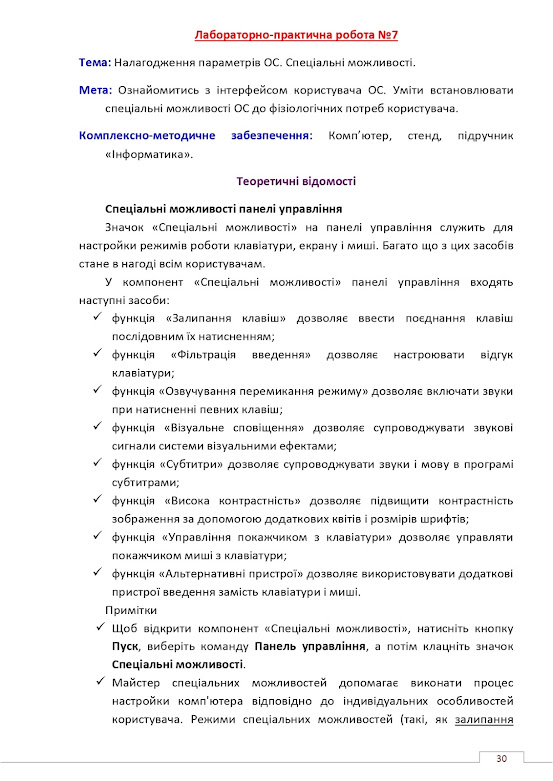 Лабораторно-практична робота №7

Тема: Налагодження параметрів ОС. Спеціальні можливості.

Мета: Ознайомитись з інтерфейсом користувача ОС. Уміти встановлювати спеціальні можливості ОС до фізіологічних потреб користувача.

Комплексно-методичне забезпечення: Комп'ютер, стенд, підручник «Інформатика».

Теоретичні відомості

Спеціальні можливості панелі управління

Значок «Спеціальні можливості» на панелі управління служить для настройки режимів роботи клавіатури, екрану і миші. Багато що з цих засобів стане в нагоді всім користувачам.

У компонент «Спеціальні можливості» панелі управління входять наступні засоби:

✓ функція «Залипання клавіш» дозволяє ввести поєднання клавіш послідовним їх натисненням;
✓ функція «Фільтрація введення» дозволяє настроювати відгук клавіатури;
✓ функція «Озвучування перемикання режиму» дозволяє включати звуки при натисненні певних клавіш;
✓ функція «Візуальне сповіщення» дозволяє супроводжувати звукові сигнали системи візуальними ефектами;
✓ функція «Субтитри» дозволяє супроводжувати звуки і мову в програмі субтитрами;
✓ функція «Висока контрастність» дозволяє підвищити контрастність зображення за допомогою додаткових квітів і розмірів шрифтів;
✓ функція «Управління покажчиком з клавіатури» дозволяє управляти покажчиком миші з клавіатури;
✓ функція «Альтернативні пристрої» дозволяє використовувати додаткові пристрої введення замість клавіатури і миші.

Примітки

✓ Щоб відкрити компонент «Спеціальні можливості», натисніть кнопку Пуск, виберіть команду Панель управління, а потім клацніть значок Спеціальні можливості.
✓ Майстер спеціальних можливостей допомагає виконати процес настройки комп'ютера відповідно до індивідуальних особливостей користувача. Режими спеціальних можливостей (такі, як залипання

30